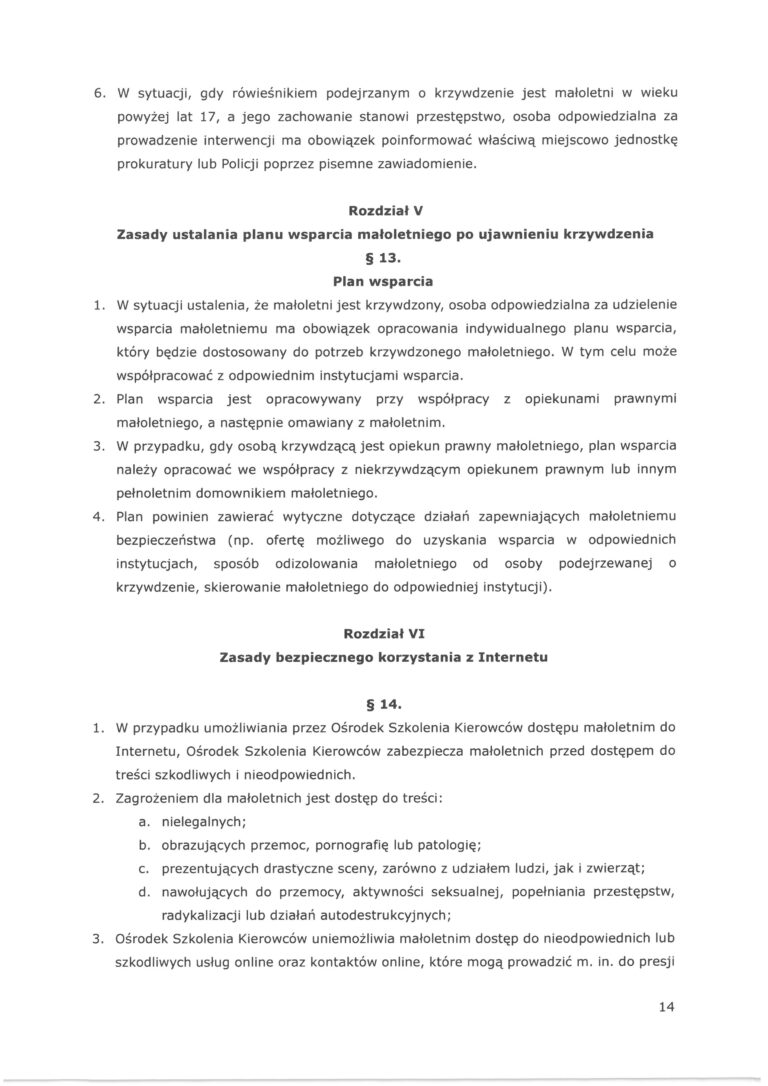 6. W sytuacji, gdy rówieśnikiem podejrzanym o krzywdzenie jest małoletni w wieku powyżej lat 17, a jego zachowanie stanowi przestępstwo, osoba odpowiedzialna za prowadzenie interwencji ma obowiązek poinformować właściwą miejscowo jednostkę prokuratury lub Policji poprzez pisemne zawiadomienie.

Rozdział V
Zasady ustalania planu wsparcia małoletniego po ujawnieniu krzywdzenia
§ 13.
Plan wsparcia

1. W sytuacji ustalenia, że małoletni jest krzywdzony, osoba odpowiedzialna za udzielenie wsparcia małoletniemu ma obowiązek opracowania indywidualnego planu wsparcia, który będzie dostosowany do potrzeb krzywdzonego małoletniego. W tym celu może współpracować z odpowiednim instytucjami wsparcia.
2. Plan wsparcia jest opracowywany przy współpracy z opiekunami prawnymi małoletniego, a następnie omawiany z małoletnim.
3. W przypadku, gdy osobą krzywdzącą jest opiekun prawny małoletniego, plan wsparcia należy opracować we współpracy z niekrzywdzącym opiekunem prawnym lub innym pełnoletnim domownikiem małoletniego.
4. Plan powinien zawierać wytyczne dotyczące działań zapewniających małoletniemu bezpieczeństwa (np. ofertę możliwego do uzyskania wsparcia w odpowiednich instytucjach, sposób odizolowania małoletniego od osoby podejrzewanej o krzywdzenie, skierowanie małoletniego do odpowiedniej instytucji).

Rozdział VI
Zasady bezpiecznego korzystania z Internetu

§ 14.

1. W przypadku umożliwiania przez Ośrodek Szkolenia Kierowców dostępu małoletnim do Internetu, Ośrodek Szkolenia Kierowców zabezpiecza małoletnich przed dostępem do treści szkodliwych i nieodpowiednich.
2. Zagrożeniem dla małoletnich jest dostęp do treści:
a. nielegalnych;
b. obrazujących przemoc, pornografię lub patologię;
c. prezentujących drastyczne sceny, zarówno z udziałem ludzi, jak i zwierząt;
d. nawołujących do przemocy, aktywności seksualnej, popełniania przestępstw, radykalizacji lub działań autodestrukcyjnych;
3. Ośrodek Szkolenia Kierowców uniemożliwia małoletnim dostęp do nieodpowiednich lub szkodliwych usług online oraz kontaktów online, które mogą prowadzić m. in. do presji

14